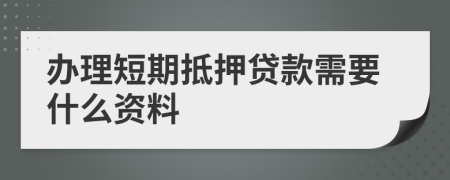 办理短期抵押贷款需要什么资料